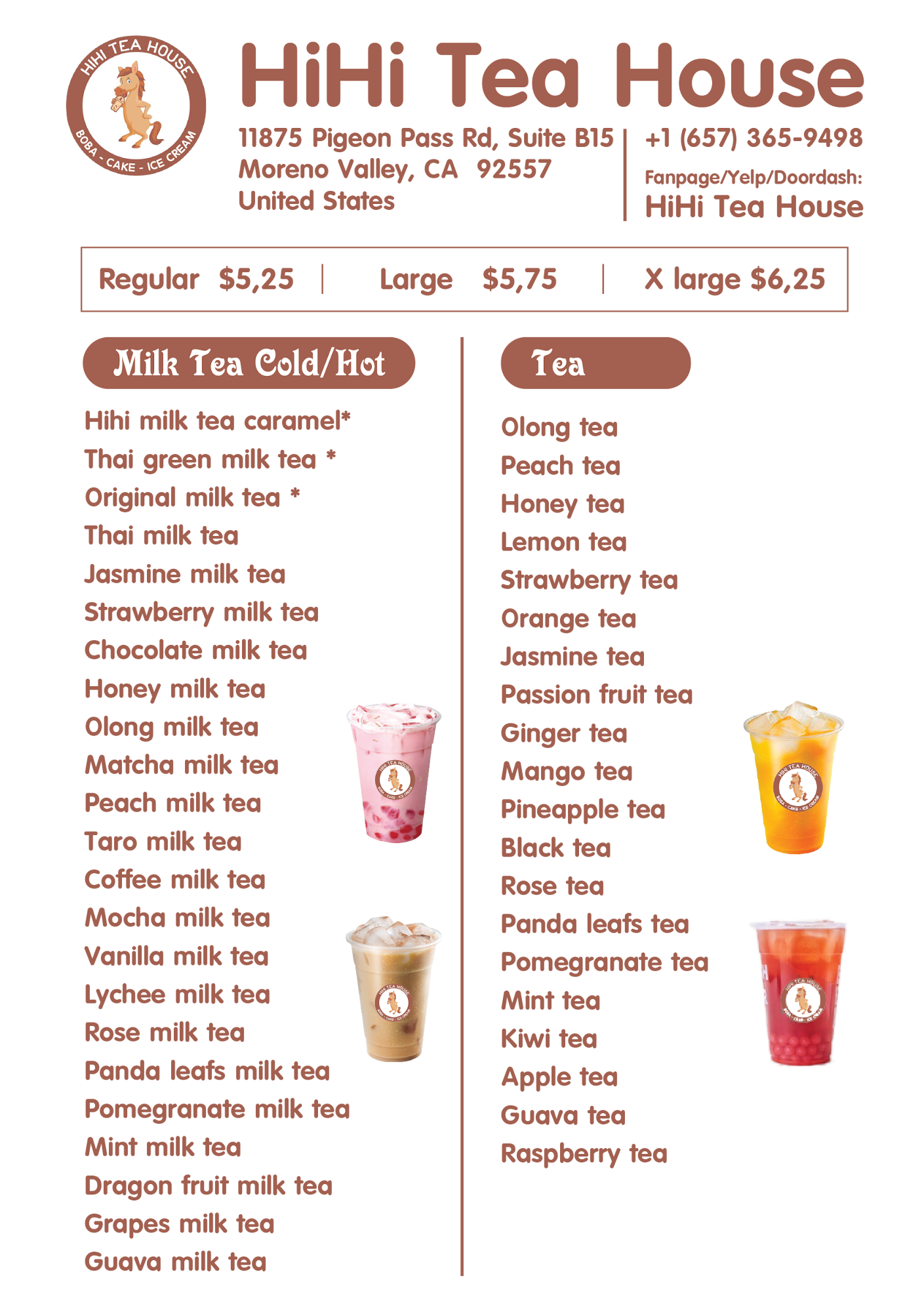 HIHI TEA HOUSE
BOBA - CAKE - ICE CREAM

HiHi Tea House

11875 Pigeon Pass Rd, Suite B15
Moreno Valley, CA 92557
United States

+1 (657) 365-9498
Fanpage/Yelp/Doordash:
HiHi Tea House

Regular $5,25 | Large $5,75 | X large $6,25

Milk Tea Cold/Hot

Hihi milk tea caramel*
Thai green milk tea *
Original milk tea *
Thai milk tea
Jasmine milk tea
Strawberry milk tea
Chocolate milk tea
Honey milk tea
Olong milk tea
Matcha milk tea
Peach milk tea
Taro milk tea
Coffee milk tea
Mocha milk tea
Vanilla milk tea
Lychee milk tea
Rose milk tea
Panda leafs milk tea
Pomegranate milk tea
Mint milk tea
Dragon fruit milk tea
Grapes milk tea
Guava milk tea

Tea

Olong tea
Peach tea
Honey tea
Lemon tea
Strawberry tea
Orange tea
Jasmine tea
Passion fruit tea
Ginger tea
Mango tea
Pineapple tea
Black tea
Rose tea
Panda leafs tea
Pomegranate tea
Mint tea
Kiwi tea
Apple tea
Guava tea
Raspberry tea